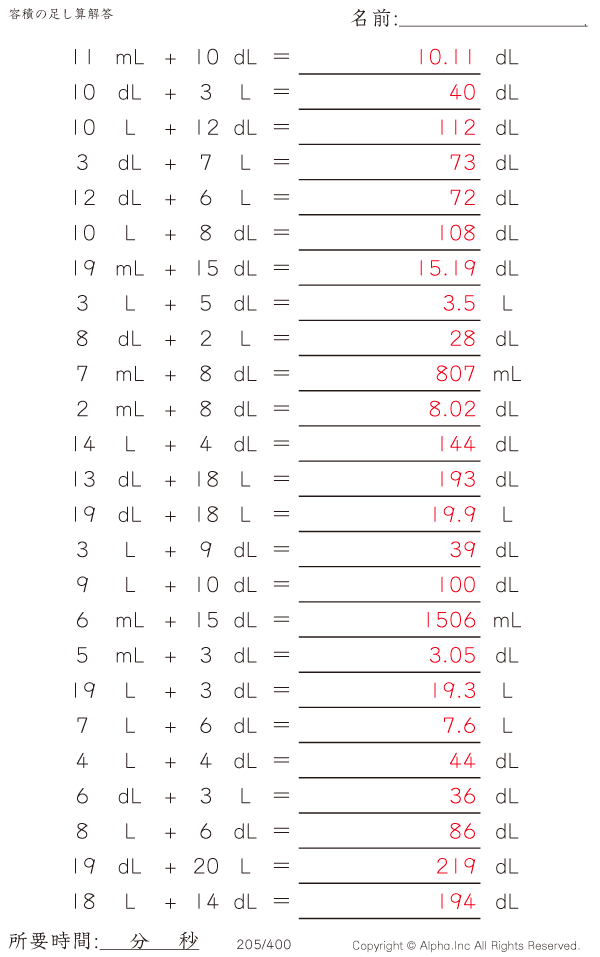 容積の足し算解答

名前:____

11 mL + 10 dL = 10.11 dL

10 dL + 3 L = 40 dL

10 L + 12 dL = 112 dL

3 dL + 7 L = 73 dL

12 dL + 6 L = 72 dL

10 L + 8 dL = 108 dL

19 mL + 15 dL = 15.19 dL

3 L + 5 dL = 3.5 L

8 dL + 2 L = 28 dL

7 mL + 8 dL = 807 mL

2 mL + 8 dL = 8.02 dL

14 L + 4 dL = 144 dL

13 dL + 18 L = 193 dL

19 dL + 18 L = 19.9 L

3 L + 9 dL = 39 dL

9 L + 10 dL = 100 dL

6 mL + 15 dL = 1506 mL

5 mL + 3 dL = 3.05 dL

19 L + 3 dL = 19.3 L

7 L + 6 dL = 7.6 L

4 L + 4 dL = 44 dL

6 dL + 3 L = 36 dL

8 L + 6 dL = 86 dL

19 dL + 20 L = 219 dL

18 L + 14 dL = 194 dL

所要時間:____分____秒 205/400 Copyright © Alpha.Inc All Rights Reserved.